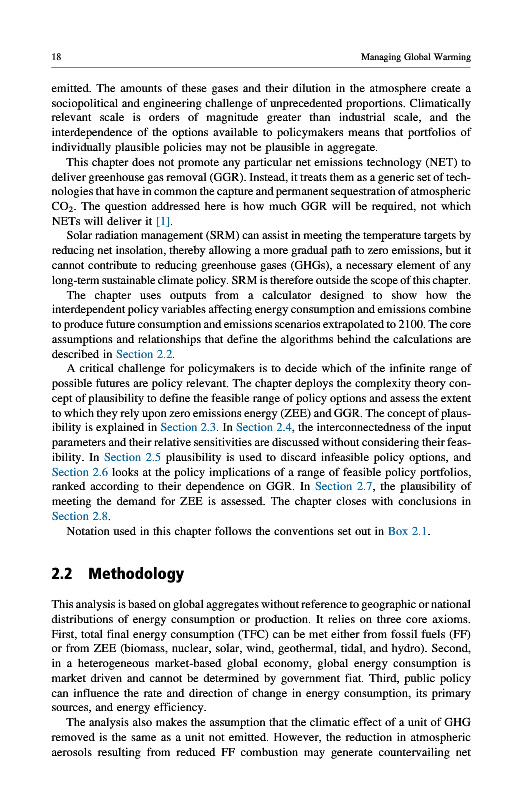 18

Managing Global Warming

emitted. The amounts of these gases and their dilution in the atmosphere create a sociopolitical and engineering challenge of unprecedented proportions. Climatically relevant scale is orders of magnitude greater than industrial scale, and the interdependence of the options available to policymakers means that portfolios of individually plausible policies may not be plausible in aggregate.

This chapter does not promote any particular net emissions technology (NET) to deliver greenhouse gas removal (GGR). Instead, it treats them as a generic set of technologies that have in common the capture and permanent sequestration of atmospheric $CO_2$. The question addressed here is how much GGR will be required, not which NETs will deliver it [1].

Solar radiation management (SRM) can assist in meeting the temperature targets by reducing net insolation, thereby allowing a more gradual path to zero emissions, but it cannot contribute to reducing greenhouse gases (GHGs), a necessary element of any long-term sustainable climate policy. SRM is therefore outside the scope of this chapter.

The chapter uses outputs from a calculator designed to show how the interdependent policy variables affecting energy consumption and emissions combine to produce future consumption and emissions scenarios extrapolated to 2100. The core assumptions and relationships that define the algorithms behind the calculations are described in Section 2.2.

A critical challenge for policymakers is to decide which of the infinite range of possible futures are policy relevant. The chapter deploys the complexity theory concept of plausibility to define the feasible range of policy options and assess the extent to which they rely upon zero emissions energy (ZEE) and GGR. The concept of plausibility is explained in Section 2.3. In Section 2.4, the interconnectedness of the input parameters and their relative sensitivities are discussed without considering their feasibility. In Section 2.5 plausibility is used to discard infeasible policy options, and Section 2.6 looks at the policy implications of a range of feasible policy portfolios, ranked according to their dependence on GGR. In Section 2.7, the plausibility of meeting the demand for ZEE is assessed. The chapter closes with conclusions in Section 2.8.

Notation used in this chapter follows the conventions set out in Box 2.1.

2.2 Methodology

This analysis is based on global aggregates without reference to geographic or national distributions of energy consumption or production. It relies on three core axioms. First, total final energy consumption (TFC) can be met either from fossil fuels (FF) or from ZEE (biomass, nuclear, solar, wind, geothermal, tidal, and hydro). Second, in a heterogeneous market-based global economy, global energy consumption is market driven and cannot be determined by government fiat. Third, public policy can influence the rate and direction of change in energy consumption, its primary sources, and energy efficiency.

The analysis also makes the assumption that the climatic effect of a unit of GHG removed is the same as a unit not emitted. However, the reduction in atmospheric aerosols resulting from reduced FF combustion may generate countervailing net